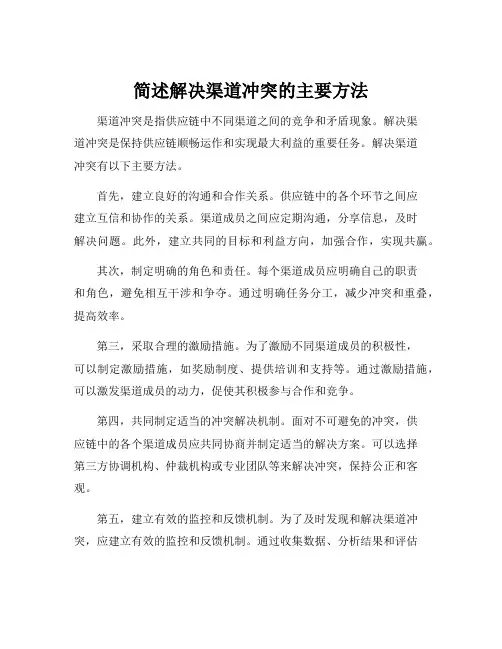 简述解决渠道冲突的主要方法

渠道冲突是指供应链中不同渠道之间的竞争和矛盾现象。解决渠道冲突是保持供应链顺畅运作和实现最大利益的重要任务。解决渠道冲突有以下主要方法。

首先，建立良好的沟通和合作关系。供应链中的各个环节之间应建立互信和协作的关系。渠道成员之间应定期沟通，分享信息，及时解决问题。此外，建立共同的目标和利益方向，加强合作，实现共赢。

其次，制定明确的角色和责任。每个渠道成员应明确自己的职责和角色，避免相互干涉和争夺。通过明确任务分工，减少冲突和重叠，提高效率。

第三，采取合理的激励措施。为了激励不同渠道成员的积极性，可以制定激励措施，如奖励制度、提供培训和支持等。通过激励措施，可以激发渠道成员的动力，促使其积极参与合作和竞争。

第四，共同制定适当的冲突解决机制。面对不可避免的冲突，供应链中的各个渠道成员应共同协商并制定适当的解决方案。可以选择第三方协调机构、仲裁机构或专业团队等来解决冲突，保持公正和客观。

第五，建立有效的监控和反馈机制。为了及时发现和解决渠道冲突，应建立有效的监控和反馈机制。通过收集数据、分析结果和评估